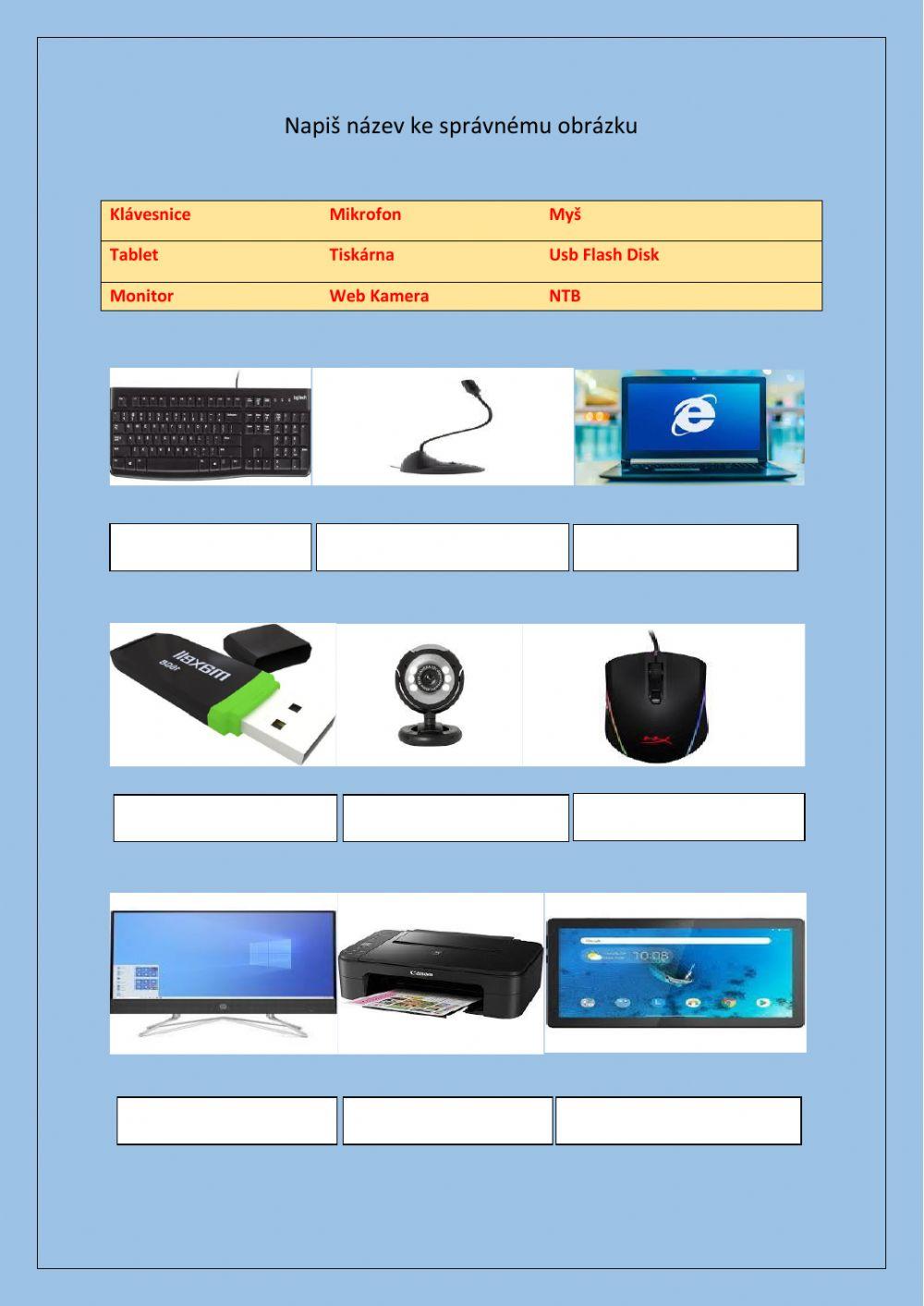 Napiš název ke správnému obrázku

| Klávesnice | Mikrofon | Myš |
|---|---|---|
| Tablet | Tiskárna | Usb Flash Disk |
| Monitor | Web Kamera | NTB |

logitech

maxell 8GB

Canon

10:08